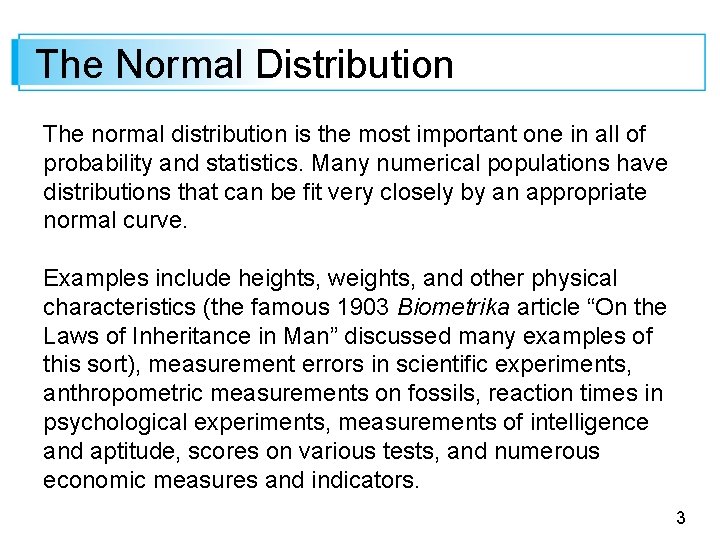 The Normal Distribution

The normal distribution is the most important one in all of probability and statistics. Many numerical populations have distributions that can be fit very closely by an appropriate normal curve.

Examples include heights, weights, and other physical characteristics (the famous 1903 Biometrika article “On the Laws of Inheritance in Man” discussed many examples of this sort), measurement errors in scientific experiments, anthropometric measurements on fossils, reaction times in psychological experiments, measurements of intelligence and aptitude, scores on various tests, and numerous economic measures and indicators.

3